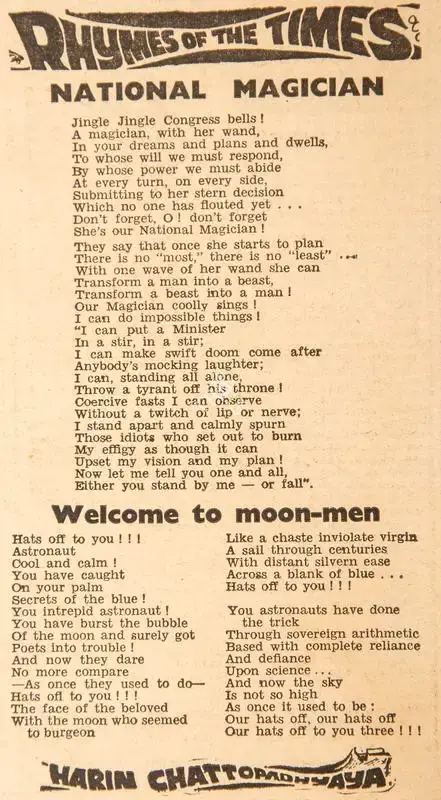 RHYMES OF THE TIMES

NATIONAL MAGICIAN

Jingle Jingle Congress bells!
A magician, with her wand,
In your dreams and plans and dwells,
To whose will we must respond,
By whose power we must abide
At every turn, on every side,
Submitting to her stern decision
Which no one has flouted yet . . .
Don't forget, O! don't forget
She's our National Magician!

They say that once she starts to plan
There is no "most," there is no "least" . . .
With one wave of her wand she can
Transform a man into a beast,
Transform a beast into a man!
Our Magician coolly sings!
I can do impossible things!
"I can put a Minister
In a stir, in a stir;
I can make swift doom come after
Anybody's mocking laughter;
I can, standing all alone,
Throw a tyrant off his throne!
Coercive fasts I can observe
Without a twitch of lip or nerve;
I stand apart and calmly spurn
Those idiots who set out to burn
My effigy as though it can
Upset my vision and my plan!
Now let me tell you one and all,
Either you stand by me — or fall".

Welcome to moon-men

Hats off to you!!!
Astronaut
Cool and calm!
You have caught
On your palm
Secrets of the blue!
You intrepid astronaut!
You have burst the bubble
Of the moon and surely got
Poets into trouble!
And now they dare
No more compare
—As once they used to do—
Hats off to you!!!
The face of the beloved
With the moon who seemed to burgeon

Like a chaste inviolate virgin
A sail through centuries
With distant silvern ease
Across a blank of blue . . .
Hats off to you!!!

You astronauts have done the trick
Through sovereign arithmetic
Based with complete reliance
And defiance
Upon science . . .
And now the sky
Is not so high
As once it used to be:
Our hats off, our hats off
Our hats off to you three!!!

HARIN CHATTOPADHYAYA